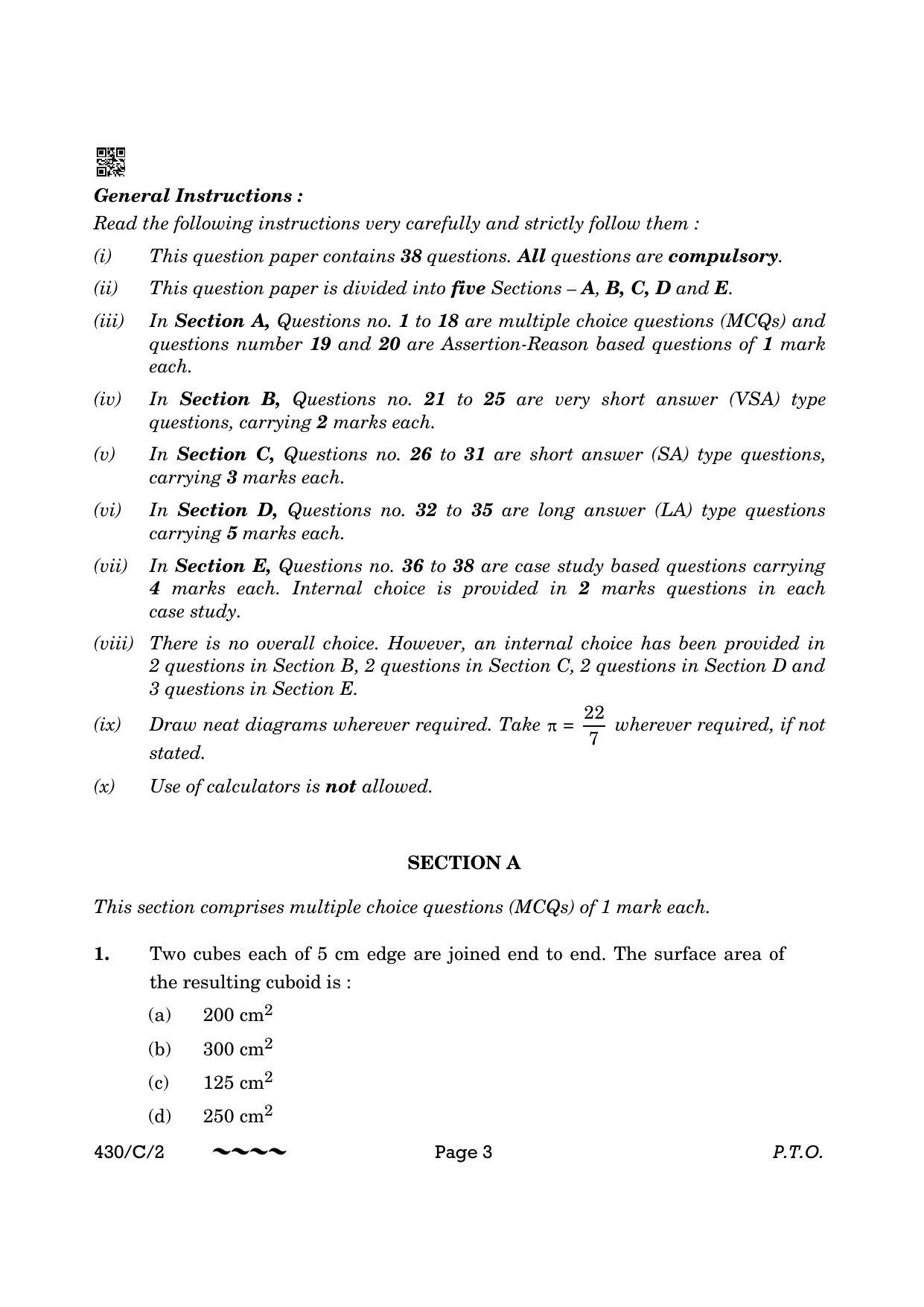 General Instructions :

Read the following instructions very carefully and strictly follow them :

(i) This question paper contains 38 questions. All questions are compulsory.

(ii) This question paper is divided into five Sections – A, B, C, D and E.

(iii) In Section A, Questions no. 1 to 18 are multiple choice questions (MCQs) and questions number 19 and 20 are Assertion-Reason based questions of 1 mark each.

(iv) In Section B, Questions no. 21 to 25 are very short answer (VSA) type questions, carrying 2 marks each.

(v) In Section C, Questions no. 26 to 31 are short answer (SA) type questions, carrying 3 marks each.

(vi) In Section D, Questions no. 32 to 35 are long answer (LA) type questions carrying 5 marks each.

(vii) In Section E, Questions no. 36 to 38 are case study based questions carrying 4 marks each. Internal choice is provided in 2 marks questions in each case study.

(viii) There is no overall choice. However, an internal choice has been provided in 2 questions in Section B, 2 questions in Section C, 2 questions in Section D and 3 questions in Section E.

(ix) Draw neat diagrams wherever required. Take $\pi = \frac{22}{7}$ wherever required, if not stated.

(x) Use of calculators is not allowed.

SECTION A

This section comprises multiple choice questions (MCQs) of 1 mark each.

1. Two cubes each of 5 cm edge are joined end to end. The surface area of the resulting cuboid is :

(a) 200 $cm^2$

(b) 300 $cm^2$

(c) 125 $cm^2$

(d) 250 $cm^2$

430/C/2 ~~~~ Page 3 P.T.O.